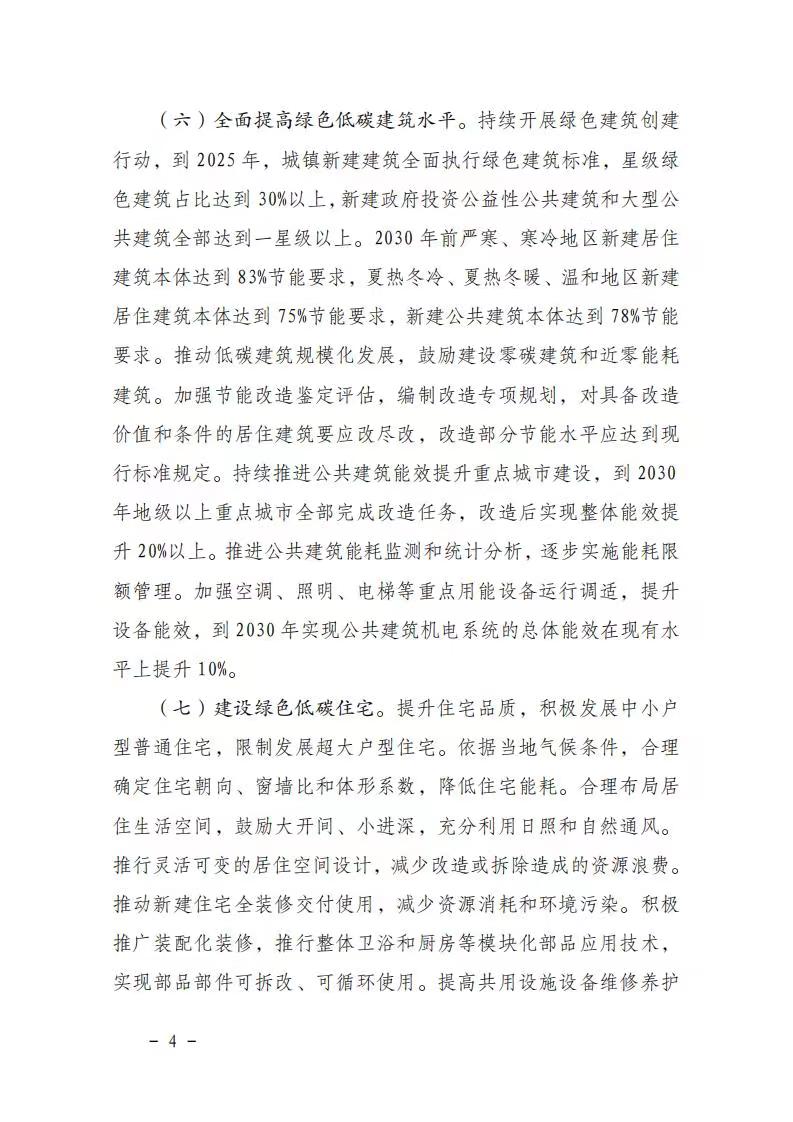 （六）全面提高绿色低碳建筑水平。持续开展绿色建筑创建行动，到 2025 年，城镇新建建筑全面执行绿色建筑标准，星级绿色建筑占比达到 30%以上，新建政府投资公益性公共建筑和大型公共建筑全部达到一星级以上。2030 年前严寒、寒冷地区新建居住建筑本体达到 83%节能要求，夏热冬冷、夏热冬暖、温和地区新建居住建筑本体达到 75%节能要求，新建公共建筑本体达到 78%节能要求。推动低碳建筑规模化发展，鼓励建设零碳建筑和近零能耗建筑。加强节能改造鉴定评估，编制改造专项规划，对具备改造价值和条件的居住建筑要应改尽改，改造部分节能水平应达到现行标准规定。持续推进公共建筑能效提升重点城市建设，到 2030 年地级以上重点城市全部完成改造任务，改造后实现整体能效提升 20%以上。推进公共建筑能耗监测和统计分析，逐步实施能耗限额管理。加强空调、照明、电梯等重点用能设备运行调适，提升设备能效，到 2030 年实现公共建筑机电系统的总体能效在现有水平上提升 10%。

（七）建设绿色低碳住宅。提升住宅品质，积极发展中小户型普通住宅，限制发展超大户型住宅。依据当地气候条件，合理确定住宅朝向、窗墙比和体形系数，降低住宅能耗。合理布局居住生活空间，鼓励大开间、小进深，充分利用日照和自然通风。推行灵活可变的居住空间设计，减少改造或拆除造成的资源浪费。推动新建住宅全装修交付使用，减少资源消耗和环境污染。积极推广装配化装修，推行整体卫浴和厨房等模块化部品应用技术，实现部品部件可拆改、可循环使用。提高共用设施设备维修养护

－ 4 －